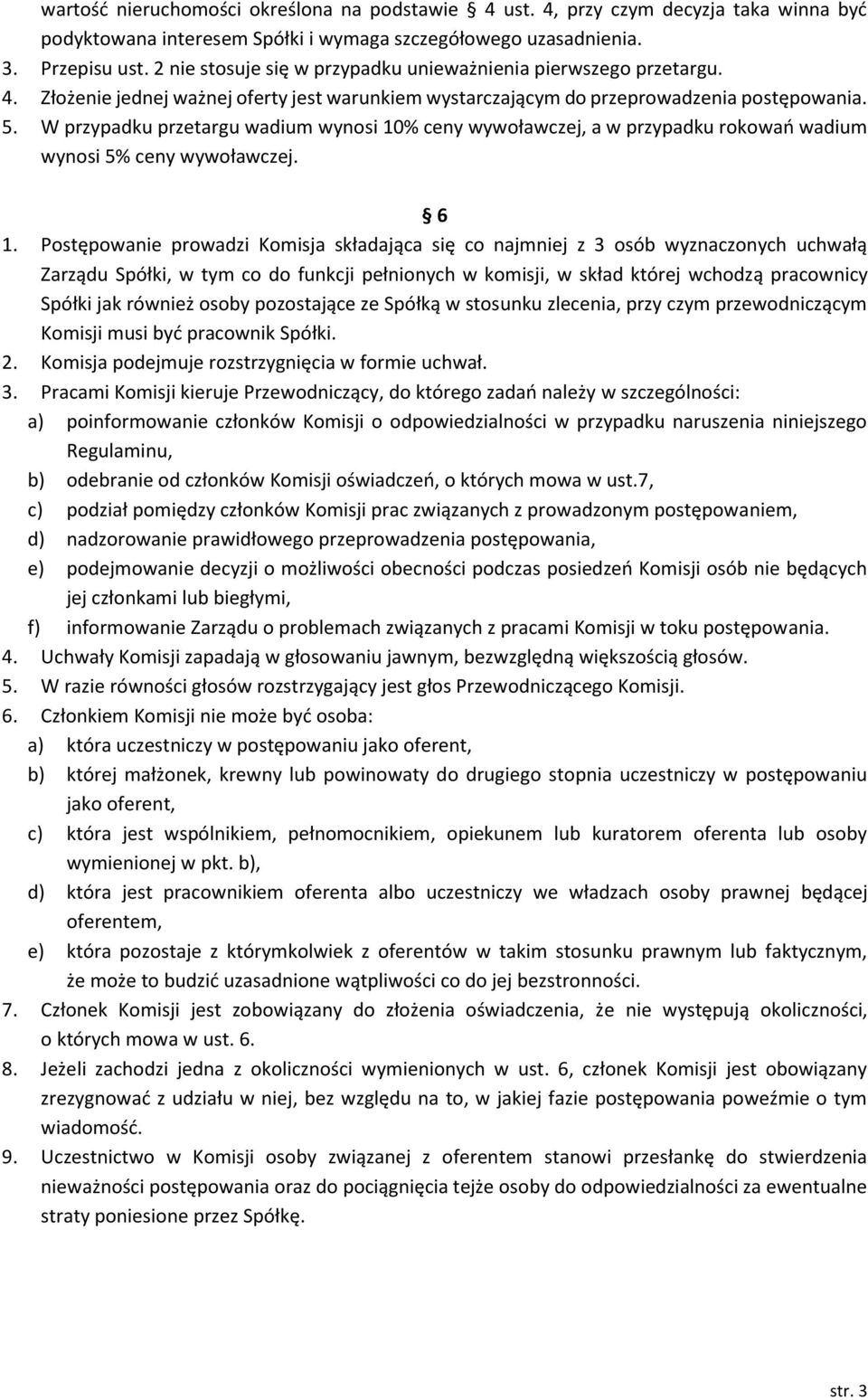 wartość nieruchomości określona na podstawie § 4 ust. 4, przy czym decyzja taka winna być podyktowana interesem Spółki i wymaga szczegółowego uzasadnienia.
3. Przepisu ust. 2 nie stosuje się w przypadku unieważnienia pierwszego przetargu.
4. Złożenie jednej ważnej oferty jest warunkiem wystarczającym do przeprowadzenia postępowania.
5. W przypadku przetargu wadium wynosi 10% ceny wywoławczej, a w przypadku rokowań wadium wynosi 5% ceny wywoławczej.

§ 6
1. Postępowanie prowadzi Komisja składająca się co najmniej z 3 osób wyznaczonych uchwałą Zarządu Spółki, w tym co do funkcji pełnionych w komisji, w skład której wchodzą pracownicy Spółki jak również osoby pozostające ze Spółką w stosunku zlecenia, przy czym przewodniczącym Komisji musi być pracownik Spółki.
2. Komisja podejmuje rozstrzygnięcia w formie uchwał.
3. Pracami Komisji kieruje Przewodniczący, do którego zadań należy w szczególności:
a) poinformowanie członków Komisji o odpowiedzialności w przypadku naruszenia niniejszego Regulaminu,
b) odebranie od członków Komisji oświadczeń, o których mowa w ust.7,
c) podział pomiędzy członków Komisji prac związanych z prowadzonym postępowaniem,
d) nadzorowanie prawidłowego przeprowadzenia postępowania,
e) podejmowanie decyzji o możliwości obecności podczas posiedzeń Komisji osób nie będących jej członkami lub biegłymi,
f) informowanie Zarządu o problemach związanych z pracami Komisji w toku postępowania.
4. Uchwały Komisji zapadają w głosowaniu jawnym, bezwzględną większością głosów.
5. W razie równości głosów rozstrzygający jest głos Przewodniczącego Komisji.
6. Członkiem Komisji nie może być osoba:
a) która uczestniczy w postępowaniu jako oferent,
b) której małżonek, krewny lub powinowaty do drugiego stopnia uczestniczy w postępowaniu jako oferent,
c) która jest wspólnikiem, pełnomocnikiem, opiekunem lub kuratorem oferenta lub osoby wymienionej w pkt. b),
d) która jest pracownikiem oferenta albo uczestniczy we władzach osoby prawnej będącej oferentem,
e) która pozostaje z którymkolwiek z oferentów w takim stosunku prawnym lub faktycznym, że może to budzić uzasadnione wątpliwości co do jej bezstronności.
7. Członek Komisji jest zobowiązany do złożenia oświadczenia, że nie występują okoliczności, o których mowa w ust. 6.
8. Jeżeli zachodzi jedna z okoliczności wymienionych w ust. 6, członek Komisji jest obowiązany zrezygnować z udziału w niej, bez względu na to, w jakiej fazie postępowania poweźmie o tym wiadomość.
9. Uczestnictwo w Komisji osoby związanej z oferentem stanowi przesłankę do stwierdzenia nieważności postępowania oraz do pociągnięcia tejże osoby do odpowiedzialności za ewentualne straty poniesione przez Spółkę.

str. 3